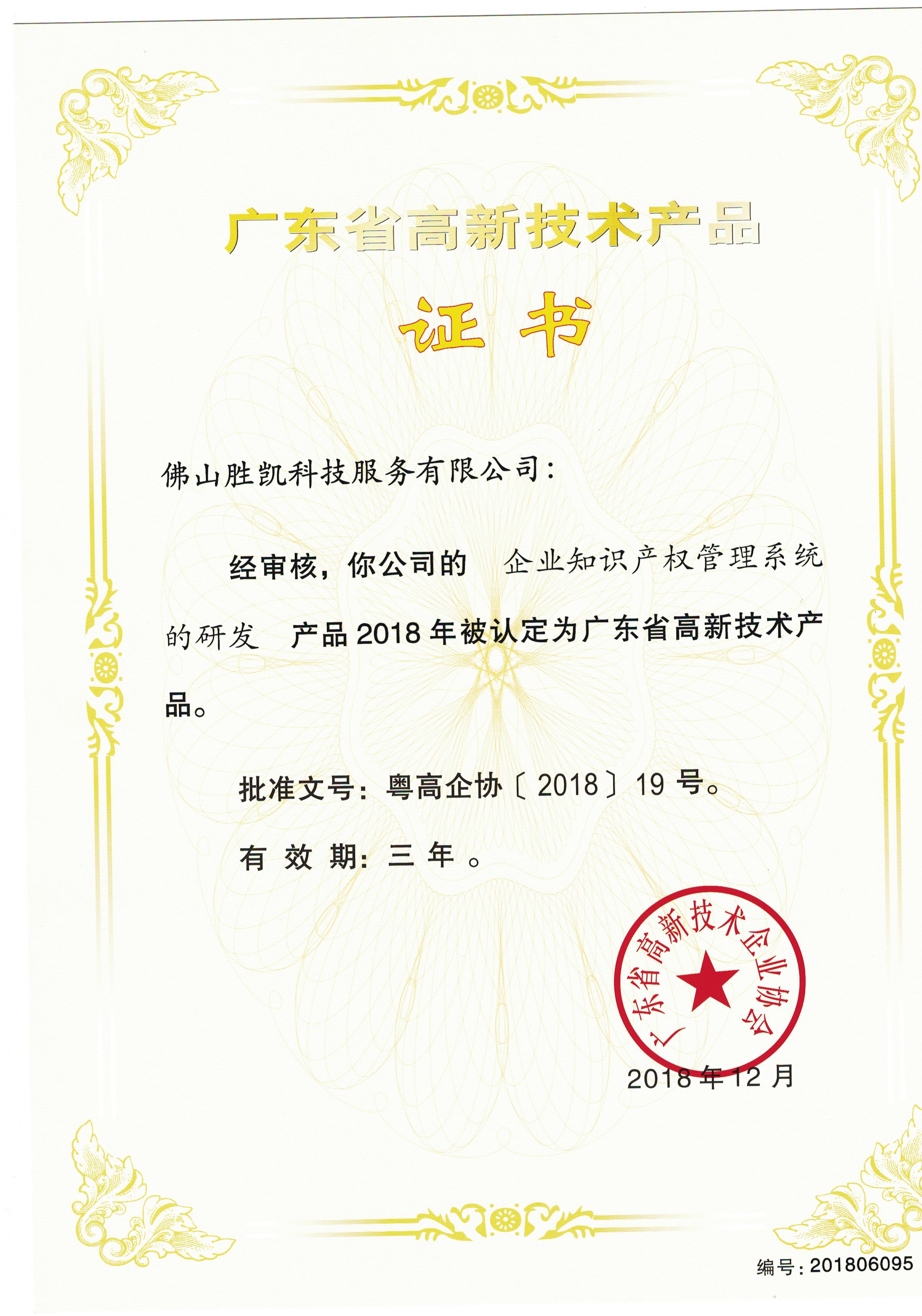 广东省高新技术产品

证书

佛山胜凯科技服务有限公司：

经审核，你公司的 企业知识产权管理系统的研发 产品 2018 年被认定为广东省高新技术产品。

批准文号：粤高企协〔2018〕19 号。

有 效 期：三 年 。

广东省高新技术企业协会

2018 年 12 月

编号：201806095